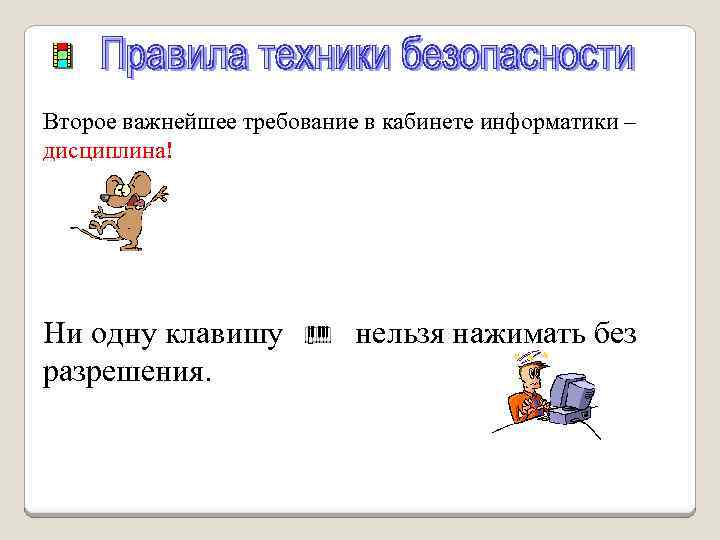 Правила техники безопасности

Второе важнейшее требование в кабинете информатики – дисциплина!

Ни одну клавишу нельзя нажимать без разрешения.